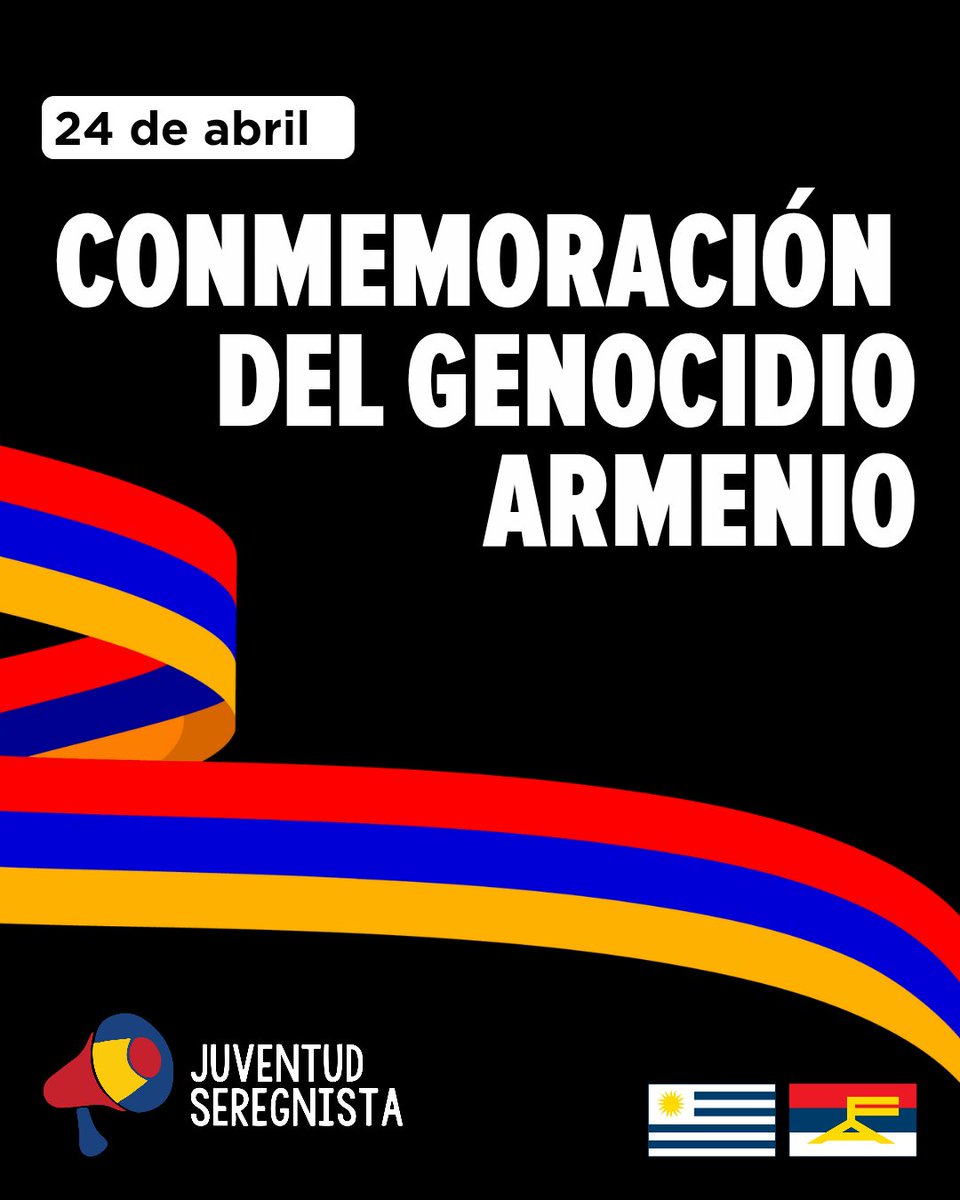 24 de abril

CONMEMORACIÓN DEL GENOCIDIO ARMENIO

JUVENTUD SEREGNISTA